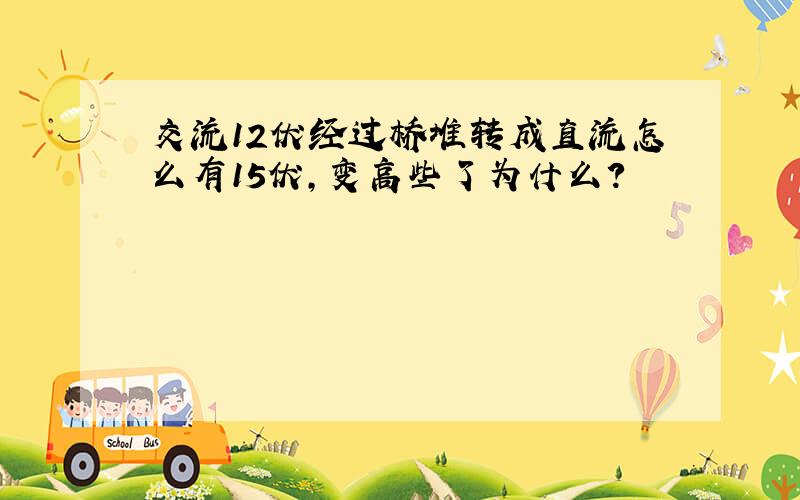 交流12伏经过桥堆转成直流怎么有15伏,变高些了为什么?

5

9

School Bus